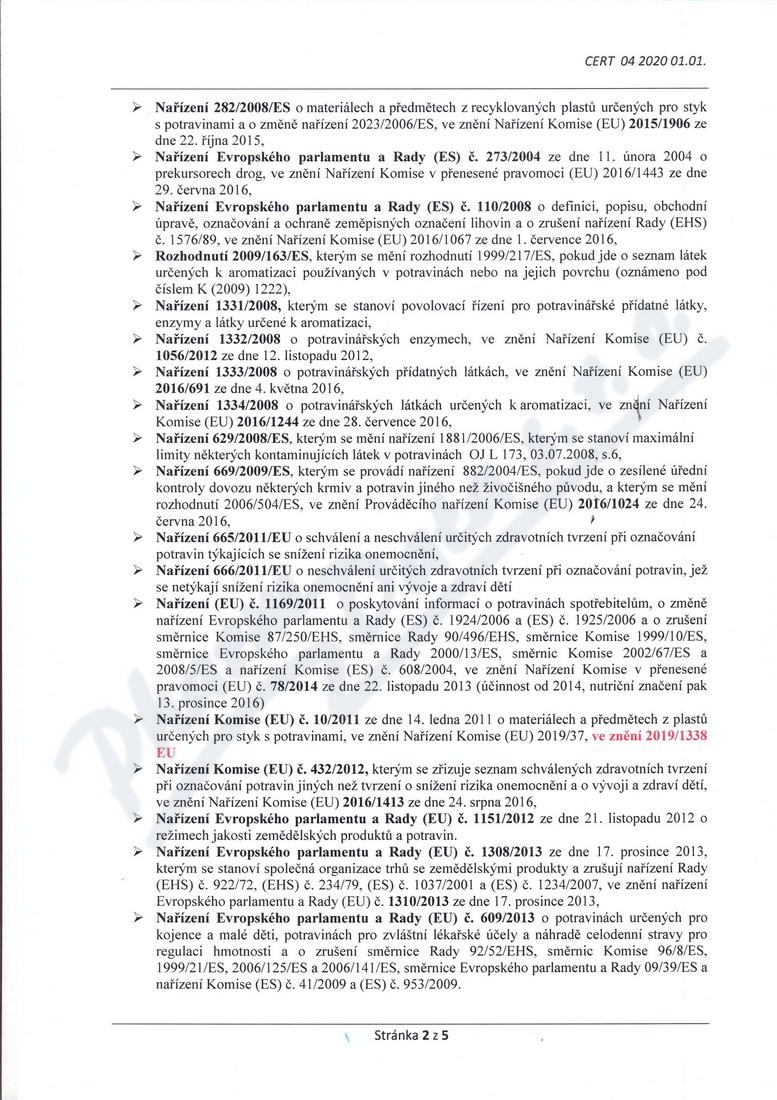 CERT 04 2020 01.01.

➢ Nařízení 282/2008/ES o materiálech a předmětech z recyklovaných plastů určených pro styk s potravinami a o změně nařízení 2023/2006/ES, ve znění Nařízení Komise (EU) 2015/1906 ze dne 22. října 2015,

➢ Nařízení Evropského parlamentu a Rady (ES) č. 273/2004 ze dne 11. února 2004 o prekursorech drog, ve znění Nařízení Komise v přenesené pravomoci (EU) 2016/1443 ze dne 29. června 2016,

➢ Nařízení Evropského parlamentu a Rady (ES) č. 110/2008 o definici, popisu, obchodní úpravě, označování a ochraně zeměpisných označení lihovin a o zrušení nařízení Rady (EHS) č. 1576/89, ve znění Nařízení Komise (EU) 2016/1067 ze dne 1. července 2016,

➢ Rozhodnutí 2009/163/ES, kterým se mění rozhodnutí 1999/217/ES, pokud jde o seznam látek určených k aromatizaci používaných v potravinách nebo na jejich povrchu (oznámeno pod číslem K (2009) 1222),

➢ Nařízení 1331/2008, kterým se stanoví povolovací řízení pro potravinářské přídatné látky, enzymy a látky určené k aromatizaci,

➢ Nařízení 1332/2008 o potravinářských enzymech, ve znění Nařízení Komise (EU) č. 1056/2012 ze dne 12. listopadu 2012,

➢ Nařízení 1333/2008 o potravinářských přídatných látkách, ve znění Nařízení Komise (EU) 2016/691 ze dne 4. května 2016,

➢ Nařízení 1334/2008 o potravinářských látkách určených k aromatizaci, ve znění Nařízení Komise (EU) 2016/1244 ze dne 28. července 2016,

➢ Nařízení 629/2008/ES, kterým se mění nařízení 1881/2006/ES, kterým se stanoví maximální limity některých kontaminujících látek v potravinách OJ L 173, 03.07.2008, s.6,

➢ Nařízení 669/2009/ES, kterým se provádí nařízení 882/2004/ES, pokud jde o zesílené úřední kontroly dovozu některých krmiv a potravin jiného než živočišného původu, a kterým se mění rozhodnutí 2006/504/ES, ve znění Prováděcího nařízení Komise (EU) 2016/1024 ze dne 24. června 2016,

➢ Nařízení 665/2011/EU o schválení a neschválení určitých zdravotních tvrzení při označování potravin týkajících se snížení rizika onemocnění,

➢ Nařízení 666/2011/EU o neschválení určitých zdravotních tvrzení při označování potravin, jež se netýkají snížení rizika onemocnění ani vývoje a zdraví dětí

➢ Nařízení (EU) č. 1169/2011 o poskytování informací o potravinách spotřebitelům, o změně nařízení Evropského parlamentu a Rady (ES) č. 1924/2006 a (ES) č. 1925/2006 a o zrušení směrnice Komise 87/250/EHS, směrnice Rady 90/496/EHS, směrnice Komise 1999/10/ES, směrnice Evropského parlamentu a Rady 2000/13/ES, směrnic Komise 2002/67/ES a 2008/5/ES a nařízení Komise (ES) č. 608/2004, ve znění Nařízení Komise v přenesené pravomoci (EU) č. 78/2014 ze dne 22. listopadu 2013 (účinnost od 2014, nutriční značení pak 13. prosince 2016)

➢ Nařízení Komise (EU) č. 10/2011 ze dne 14. ledna 2011 o materiálech a předmětech z plastů určených pro styk s potravinami, ve znění Nařízení Komise (EU) 2019/37, ve znění 2019/1338 EU

➢ Nařízení Komise (EU) č. 432/2012, kterým se zřizuje seznam schválených zdravotních tvrzení při označování potravin jiných než tvrzení o snížení rizika onemocnění a o vývoji a zdraví dětí, ve znění Nařízení Komise (EU) 2016/1413 ze dne 24. srpna 2016,

➢ Nařízení Evropského parlamentu a Rady (EU) č. 1151/2012 ze dne 21. listopadu 2012 o režimech jakosti zemědělských produktů a potravin.

➢ Nařízení Evropského parlamentu a Rady (EU) č. 1308/2013 ze dne 17. prosince 2013, kterým se stanoví společná organizace trhů se zemědělskými produkty a zrušují nařízení Rady (EHS) č. 922/72, (EHS) č. 234/79, (ES) č. 1037/2001 a (ES) č. 1234/2007, ve znění nařízení Evropského parlamentu a Rady (EU) č. 1310/2013 ze dne 17. prosince 2013,

➢ Nařízení Evropského parlamentu a Rady (EU) č. 609/2013 o potravinách určených pro kojence a malé děti, potravinách pro zvláštní lékařské účely a náhradě celodenní stravy pro regulaci hmotnosti a o zrušení směrnice Rady 92/52/EHS, směrnic Komise 96/8/ES, 1999/21/ES, 2006/125/ES a 2006/141/ES, směrnice Evropského parlamentu a Rady 09/39/ES a nařízení Komise (ES) č. 41/2009 a (ES) č. 953/2009.

Stránka 2 z 5